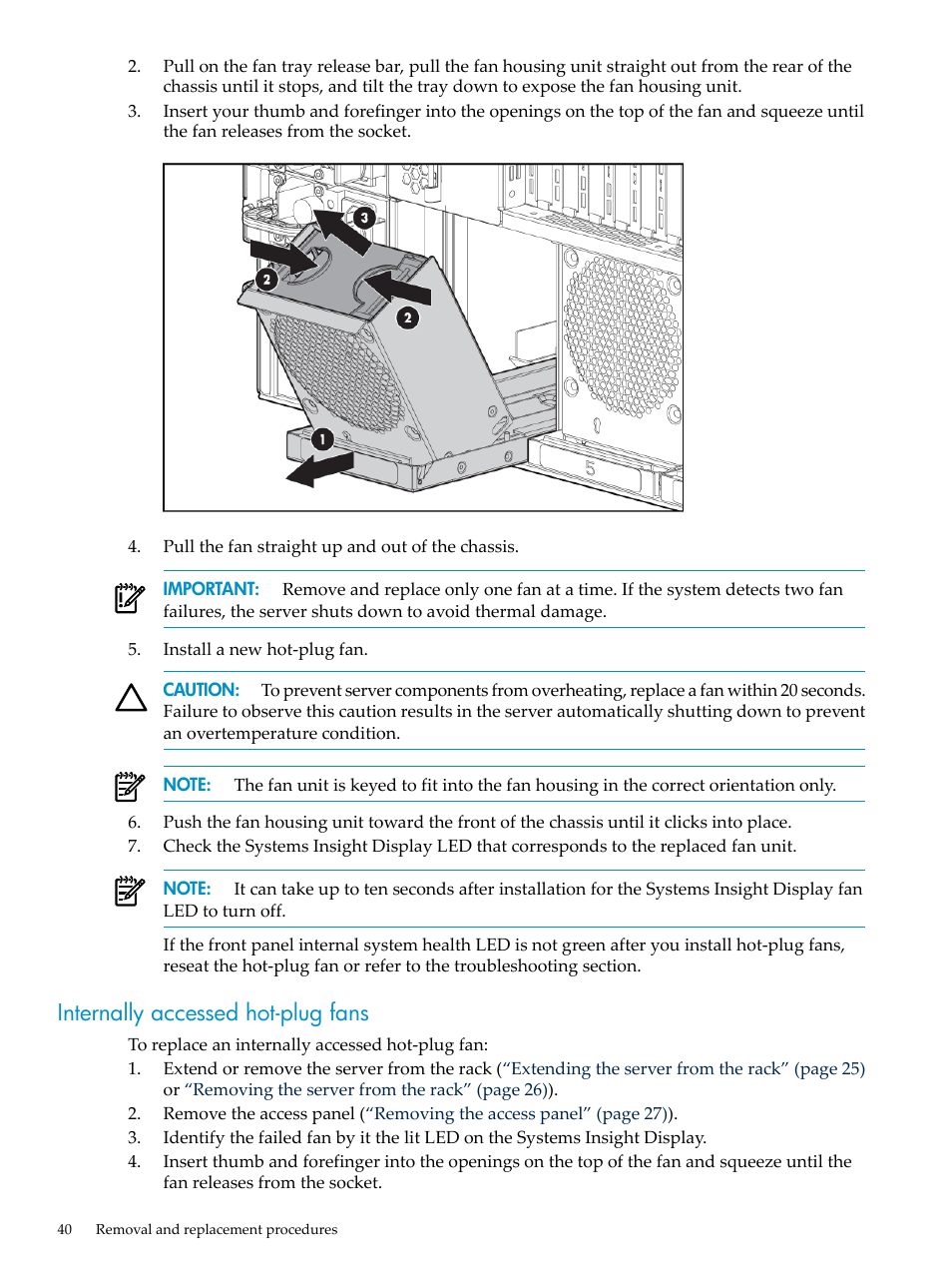 2. Pull on the fan tray release bar, pull the fan housing unit straight out from the rear of the chassis until it stops, and tilt the tray down to expose the fan housing unit.
3. Insert your thumb and forefinger into the openings on the top of the fan and squeeze until the fan releases from the socket.

3
2
2
1
5

4. Pull the fan straight up and out of the chassis.

IMPORTANT: Remove and replace only one fan at a time. If the system detects two fan failures, the server shuts down to avoid thermal damage.

5. Install a new hot-plug fan.

CAUTION: To prevent server components from overheating, replace a fan within 20 seconds. Failure to observe this caution results in the server automatically shutting down to prevent an overtemperature condition.

NOTE: The fan unit is keyed to fit into the fan housing in the correct orientation only.

6. Push the fan housing unit toward the front of the chassis until it clicks into place.
7. Check the Systems Insight Display LED that corresponds to the replaced fan unit.

NOTE: It can take up to ten seconds after installation for the Systems Insight Display fan LED to turn off.

If the front panel internal system health LED is not green after you install hot-plug fans, reseat the hot-plug fan or refer to the troubleshooting section.

Internally accessed hot-plug fans

To replace an internally accessed hot-plug fan:
1. Extend or remove the server from the rack (“Extending the server from the rack” (page 25) or “Removing the server from the rack” (page 26)).
2. Remove the access panel (“Removing the access panel” (page 27)).
3. Identify the failed fan by it the lit LED on the Systems Insight Display.
4. Insert thumb and forefinger into the openings on the top of the fan and squeeze until the fan releases from the socket.

40 Removal and replacement procedures